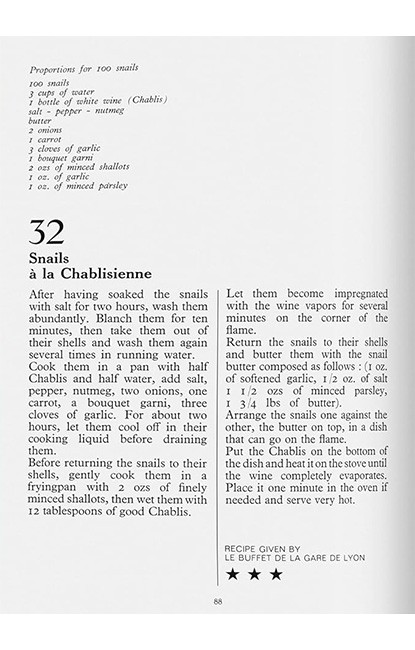 Proportions for 100 snails

100 snails
3 cups of water
1 bottle of white wine (Chablis)
salt - pepper - nutmeg
butter
2 onions
1 carrot
3 cloves of garlic
1 bouquet garni
2 ozs of minced shallots
1 oz. of garlic
1 oz. of minced parsley

32

Snails à la Chablisienne

After having soaked the snails with salt for two hours, wash them abundantly. Blanch them for ten minutes, then take them out of their shells and wash them again several times in running water.
Cook them in a pan with half Chablis and half water, add salt, pepper, nutmeg, two onions, one carrot, a bouquet garni, three cloves of garlic. For about two hours, let them cool off in their cooking liquid before draining them.
Before returning the snails to their shells, gently cook them in a fryingpan with 2 ozs of finely minced shallots, then wet them with 12 tablespoons of good Chablis.

Let them become impregnated with the wine vapors for several minutes on the corner of the flame.
Return the snails to their shells and butter them with the snail butter composed as follows : (1 oz. of softened garlic, 1/2 oz. of salt 1 1/2 ozs of minced parsley, 1 3/4 lbs of butter).
Arrange the snails one against the other, the butter on top, in a dish that can go on the flame.
Put the Chablis on the bottom of the dish and heat it on the stove until the wine completely evaporates. Place it one minute in the oven if needed and serve very hot.

RECIPE GIVEN BY
LE BUFFET DE LA GARE DE LYON
★ ★ ★

88